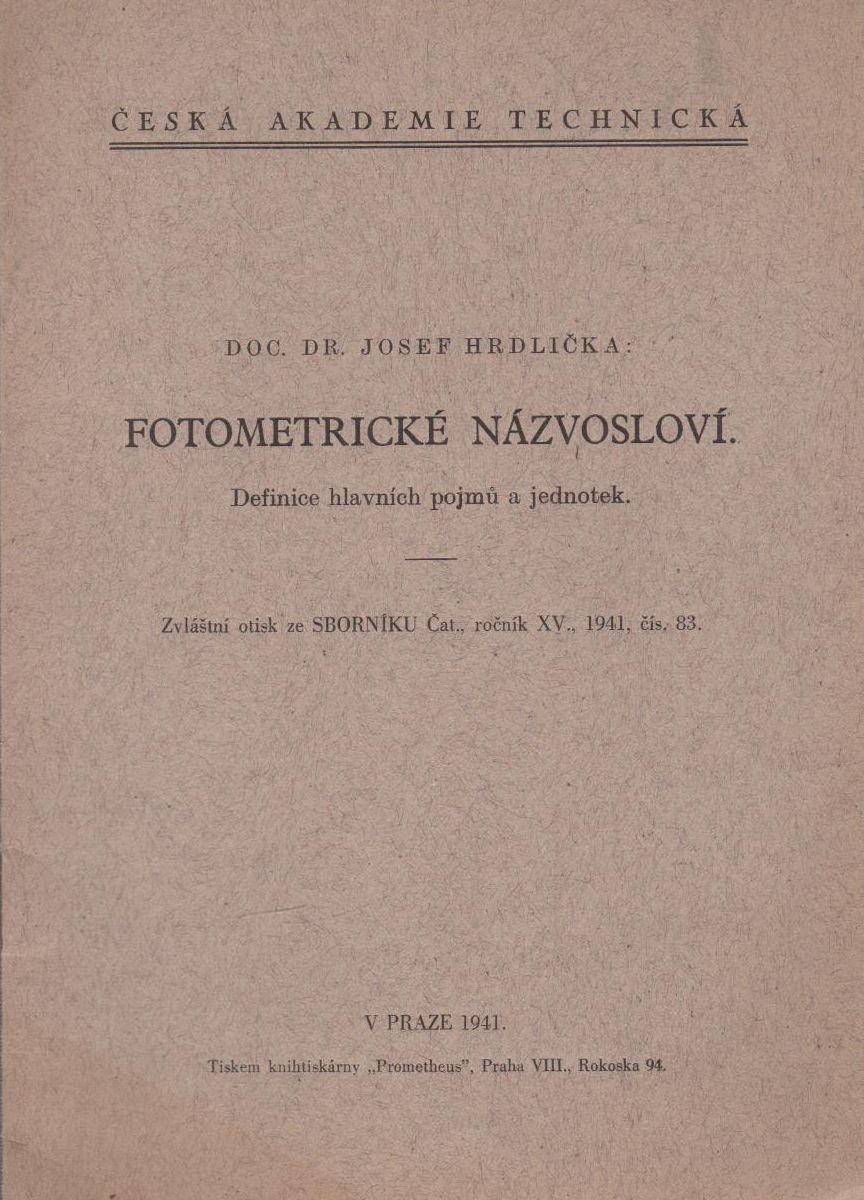 ČESKÁ AKADEMIE TECHNICKÁ

DOC. DR. JOSEF HRDLIČKA:

FOTOMETRICKÉ NÁZVOSLOVÍ.

Definice hlavních pojmů a jednotek.

Zvláštní otisk ze SBORNÍKU Čat., ročník XV., 1941, čís. 83.

V PRAZE 1941.

Tiskem knihtiskárny „Prometheus", Praha VIII., Rokoska 94.